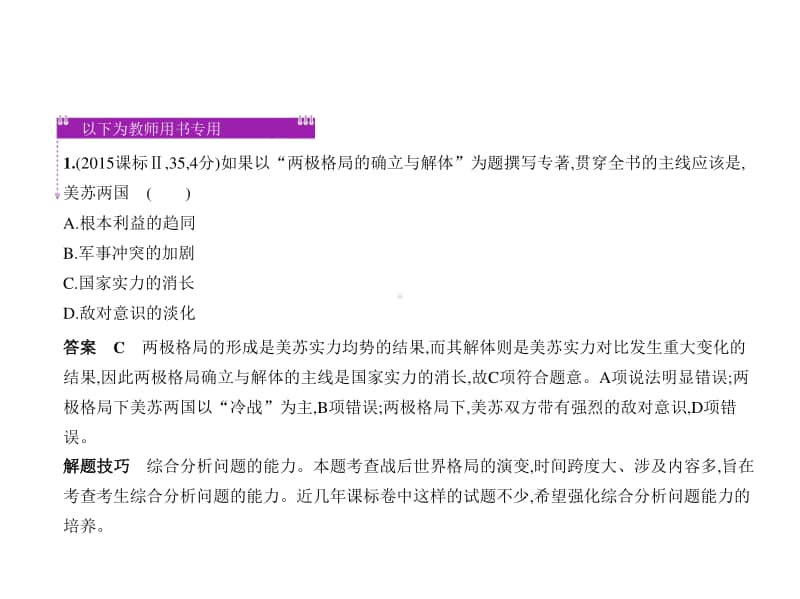 以下为教师用书专用

1.(2015课标Ⅱ,35,4分)如果以“两极格局的确立与解体”为题撰写专著,贯穿全书的主线应该是,美苏两国　(　　)

A.根本利益的趋同

B.军事冲突的加剧

C.国家实力的消长

D.敌对意识的淡化

答案　C　两极格局的形成是美苏实力均势的结果,而其解体则是美苏实力对比发生重大变化的结果,因此两极格局确立与解体的主线是国家实力的消长,故C项符合题意。A项说法明显错误;两极格局下美苏两国以“冷战”为主,B项错误;两极格局下,美苏双方带有强烈的敌对意识,D项错误。

解题技巧　综合分析问题的能力。本题考查战后世界格局的演变,时间跨度大、涉及内容多,旨在考查考生综合分析问题的能力。近几年课标卷中这样的试题不少,希望强化综合分析问题能力的培养。